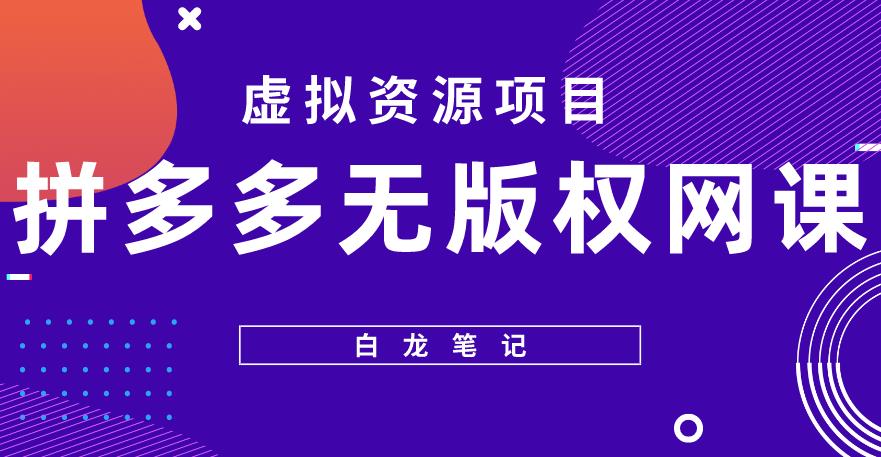 虚拟资源项目

拼多多无版权网课

白龙笔记